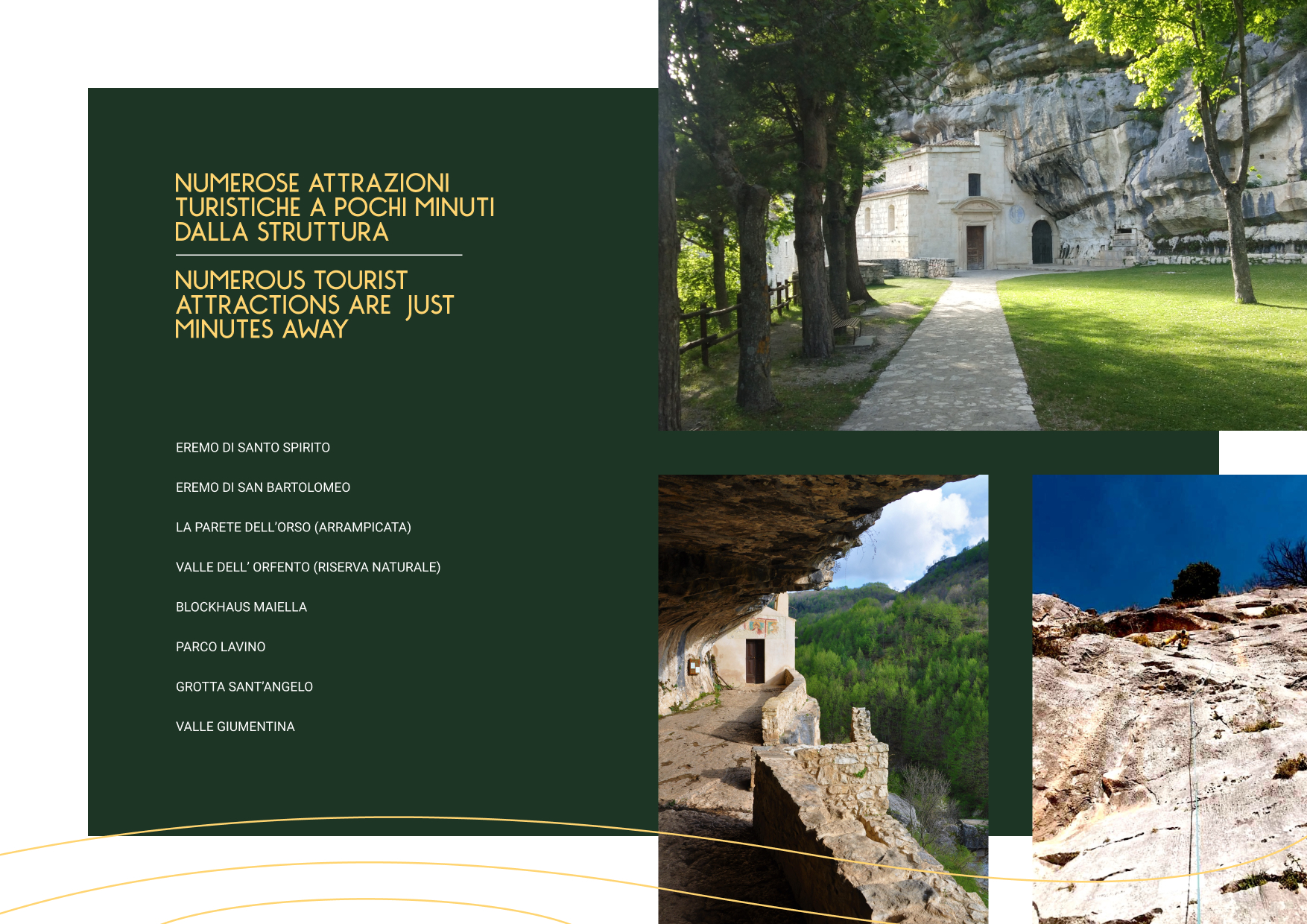 NUMEROSE ATTRAZIONI TURISTICHE A POCHI MINUTI DALLA STRUTTURA

NUMEROUS TOURIST ATTRACTIONS ARE JUST MINUTES AWAY

EREMO DI SANTO SPIRITO

EREMO DI SAN BARTOLOMEO

LA PARETE DELL'ORSO (ARRAMPICATA)

VALLE DELL' ORFENTO (RISERVA NATURALE)

BLOCKHAUS MAIELLA

PARCO LAVINO

GROTTA SANT'ANGELO

VALLE GIUMENTINA